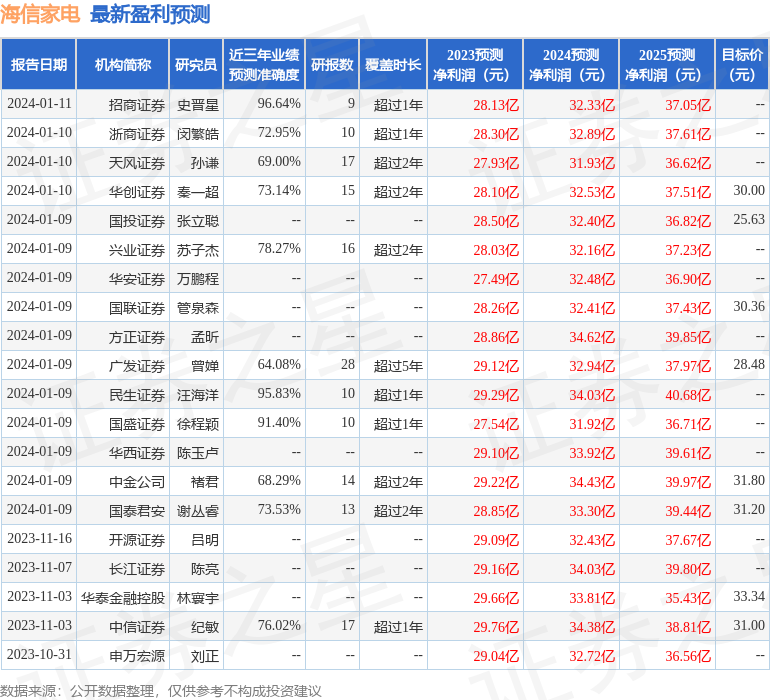 海信家电 最新盈利预测

| 报告日期 | 机构简称 | 研究员 | 近三年业绩预测准确度 | 研报数 | 覆盖时长 | 2023预测净利润（元） | 2024预测净利润（元） | 2025预测净利润（元） | 目标价（元） |
|---|---|---|---|---|---|---|---|---|---|
| 2024-01-11 | 招商证券 | 史晋星 | 96.64% | 9 | 超过1年 | 28.13亿 | 32.33亿 | 37.05亿 | -- |
| 2024-01-10 | 浙商证券 | 闵繁皓 | 72.95% | 10 | 超过1年 | 28.30亿 | 32.89亿 | 37.61亿 | -- |
| 2024-01-10 | 天风证券 | 孙谦 | 69.00% | 17 | 超过2年 | 27.93亿 | 31.93亿 | 36.62亿 | -- |
| 2024-01-10 | 华创证券 | 秦一超 | 73.14% | 15 | 超过2年 | 28.10亿 | 32.53亿 | 37.51亿 | 30.00 |
| 2024-01-09 | 国投证券 | 张立聪 | -- | -- | -- | 28.50亿 | 32.40亿 | 36.82亿 | 25.63 |
| 2024-01-09 | 兴业证券 | 苏子杰 | 78.27% | 16 | 超过2年 | 28.03亿 | 32.16亿 | 37.23亿 | -- |
| 2024-01-09 | 华安证券 | 万鹏程 | -- | -- | -- | 27.49亿 | 32.48亿 | 36.90亿 | -- |
| 2024-01-09 | 国联证券 | 管泉森 | -- | -- | -- | 28.26亿 | 32.41亿 | 37.43亿 | 30.36 |
| 2024-01-09 | 方正证券 | 孟昕 | -- | -- | -- | 28.86亿 | 34.62亿 | 39.85亿 | -- |
| 2024-01-09 | 广发证券 | 曾婵 | 64.08% | 28 | 超过5年 | 29.12亿 | 32.94亿 | 37.97亿 | 28.48 |
| 2024-01-09 | 民生证券 | 汪海洋 | 95.83% | 10 | 超过1年 | 29.29亿 | 34.03亿 | 40.68亿 | -- |
| 2024-01-09 | 国盛证券 | 徐程颖 | 91.40% | 10 | 超过1年 | 27.54亿 | 31.92亿 | 36.71亿 | -- |
| 2024-01-09 | 华西证券 | 陈玉卢 | -- | -- | -- | 29.10亿 | 33.92亿 | 39.61亿 | -- |
| 2024-01-09 | 中金公司 | 褚君 | 68.29% | 14 | 超过2年 | 29.22亿 | 34.43亿 | 39.97亿 | 31.80 |
| 2024-01-09 | 国泰君安 | 谢丛睿 | 73.53% | 13 | 超过2年 | 28.85亿 | 33.30亿 | 39.44亿 | 31.20 |
| 2023-11-16 | 开源证券 | 吕明 | -- | -- | -- | 29.09亿 | 32.43亿 | 37.67亿 | -- |
| 2023-11-07 | 长江证券 | 陈亮 | -- | -- | -- | 29.16亿 | 34.03亿 | 39.80亿 | -- |
| 2023-11-03 | 华泰金融控股 | 林寰宇 | -- | -- | -- | 29.66亿 | 33.81亿 | 35.43亿 | 33.34 |
| 2023-11-03 | 中信证券 | 纪敏 | 76.02% | 17 | 超过1年 | 29.76亿 | 34.38亿 | 38.81亿 | 31.00 |
| 2023-10-31 | 申万宏源 | 刘正 | -- | -- | -- | 29.04亿 | 32.72亿 | 36.56亿 | -- |

数据来源：公开数据整理，仅供参考不构成投资建议